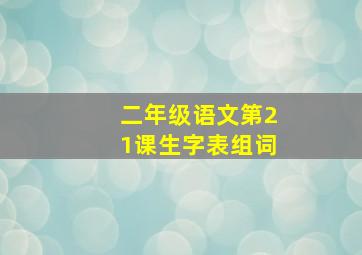 二年级语文第21课生字表组词